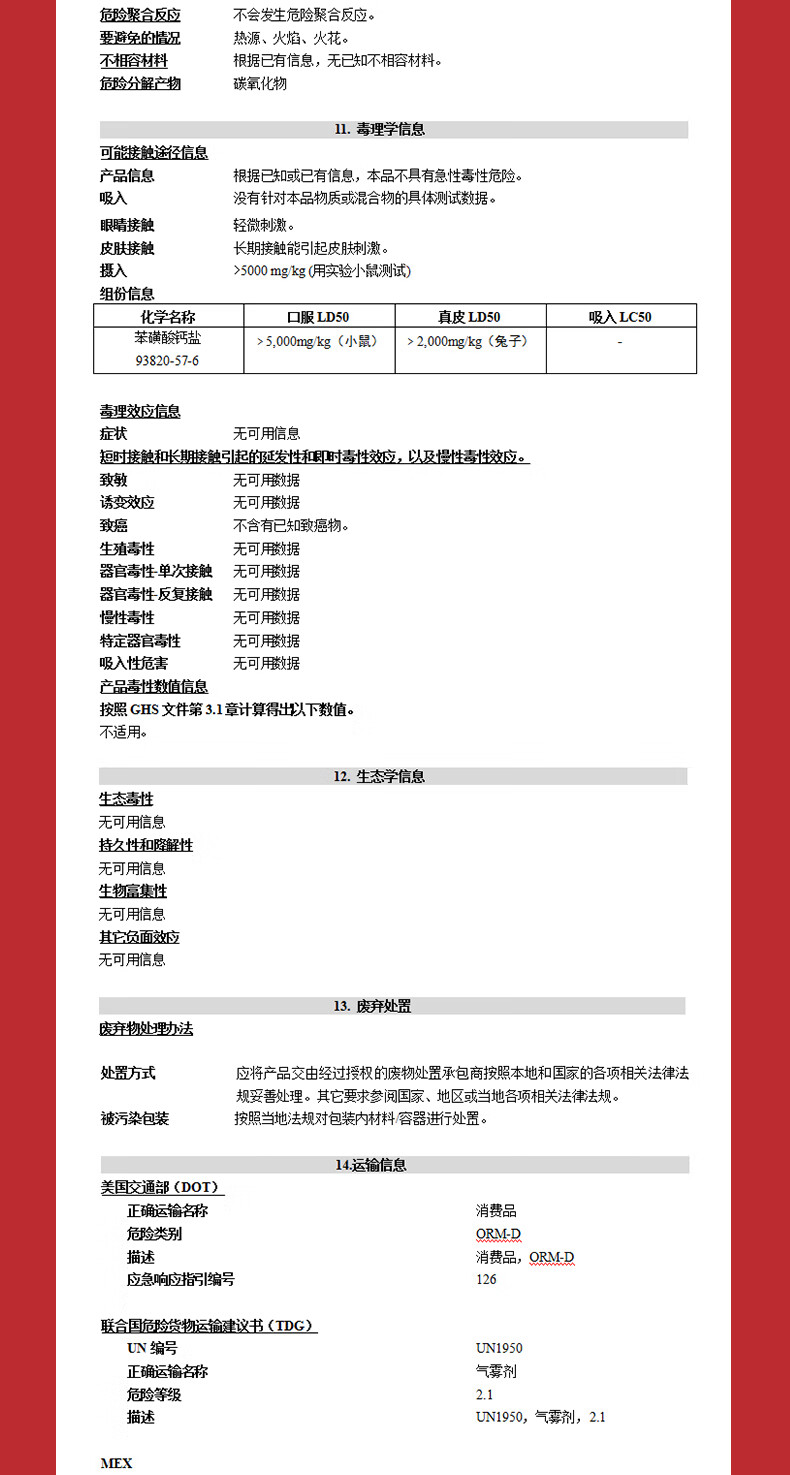 危险聚合反应　不会发生危险聚合反应。
要避免的情况　热源、火焰、火花。
不相容材料　根据已有信息，无已知不相容材料。
危险分解产物　碳氧化物

11. 毒理学信息

可能接触途径信息
产品信息　根据已知或已有信息，本品不具有急性毒性危险。
吸入　没有针对本品物质或混合物的具体测试数据。
眼睛接触　轻微刺激。
皮肤接触　长期接触能引起皮肤刺激。
摄入　>5000 mg/kg (用实验小鼠测试)
组份信息

| 化学名称 | 口服 LD50 | 真皮 LD50 | 吸入 LC50 |
|---|---|---|---|
| 苯磺酸钙盐 93820-57-6 | > 5,000mg/kg（小鼠） | > 2,000mg/kg（兔子） | - |

毒理效应信息
症状　无可用信息
短时接触和长期接触引起的延发性和即时毒性效应，以及慢性毒性效应。
致敏　无可用数据
诱变效应　无可用数据
致癌　不含有已知致癌物。
生殖毒性　无可用数据
器官毒性-单次接触　无可用数据
器官毒性-反复接触　无可用数据
慢性毒性　无可用数据
特定器官毒性　无可用数据
吸入性危害　无可用数据
产品毒性数值信息
按照 GHS 文件第 3.1 章计算得出以下数值。
不适用。

12. 生态学信息

生态毒性
无可用信息
持久性和降解性
无可用信息
生物富集性
无可用信息
其它负面效应
无可用信息

13. 废弃处置

废弃物处理办法

处置方式　应将产品交由经过授权的废物处置承包商按照本地和国家的各项相关法律法规妥善处理。其它要求参阅国家、地区或当地各项相关法律法规。
被污染包装　按照当地法规对包装内材料/容器进行处置。

14.运输信息

美国交通部（DOT）
正确运输名称　消费品
危险类别　ORM-D
描述　消费品，ORM-D
应急响应指引编号　126

联合国危险货物运输建议书（TDG）
UN 编号　UN1950
正确运输名称　气雾剂
危险等级　2.1
描述　UN1950，气雾剂，2.1

MEX